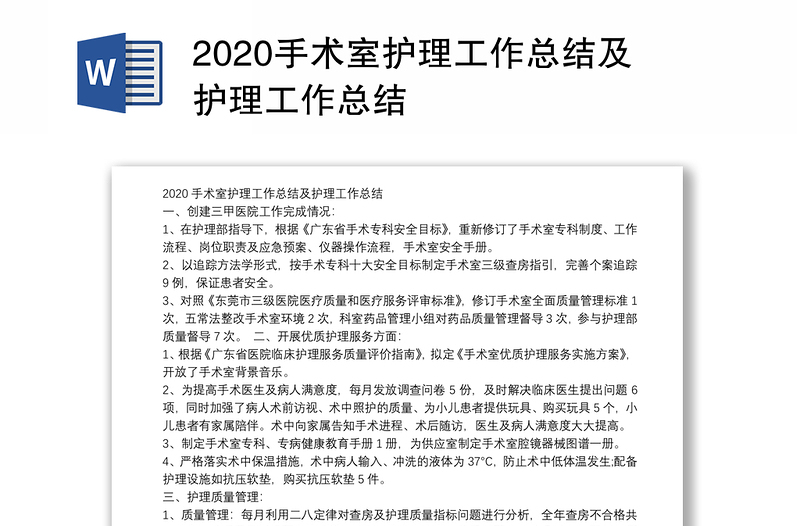 W

2020手术室护理工作总结及护理工作总结

2020 手术室护理工作总结及护理工作总结
一、创建三甲医院工作完成情况：
1、在护理部指导下，根据《广东省手术专科安全目标》，重新修订了手术室专科制度、工作流程、岗位职责及应急预案、仪器操作流程，手术室安全手册。
2、以追踪方法学形式，按手术专科十大安全目标制定手术室三级查房指引，完善个案追踪 9 例，保证患者安全。
3、对照《东莞市三级医院医疗质量和医疗服务评审标准》，修订手术室全面质量管理标准 1 次，五常法整改手术室环境 2 次，科室药品管理小组对药品质量管理督导 3 次，参与护理部质量督导 7 次。 二、开展优质护理服务方面：
1、根据《广东省医院临床护理服务质量评价指南》，拟定《手术室优质护理服务实施方案》，开放了手术室背景音乐。
2、为提高手术医生及病人满意度，每月发放调查问卷 5 份，及时解决临床医生提出问题 6 项，同时加强了病人术前访视、术中照护的质量、为小儿患者提供玩具、购买玩具 5 个，小儿患者有家属陪伴。术中向家属告知手术进程、术后随访，医生及病人满意度大大提高。
3、制定手术室专科、专病健康教育手册 1 册，为供应室制定手术室腔镜器械图谱一册。
4、严格落实术中保温措施，术中病人输入、冲洗的液体为 37°C，防止术中低体温发生;配备护理设施如抗压软垫，购买抗压软垫 5 件。
三、护理质量管理：
1、质量管理：每月利用二八定律对查房及护理质量指标问题进行分析，全年查房不合格共